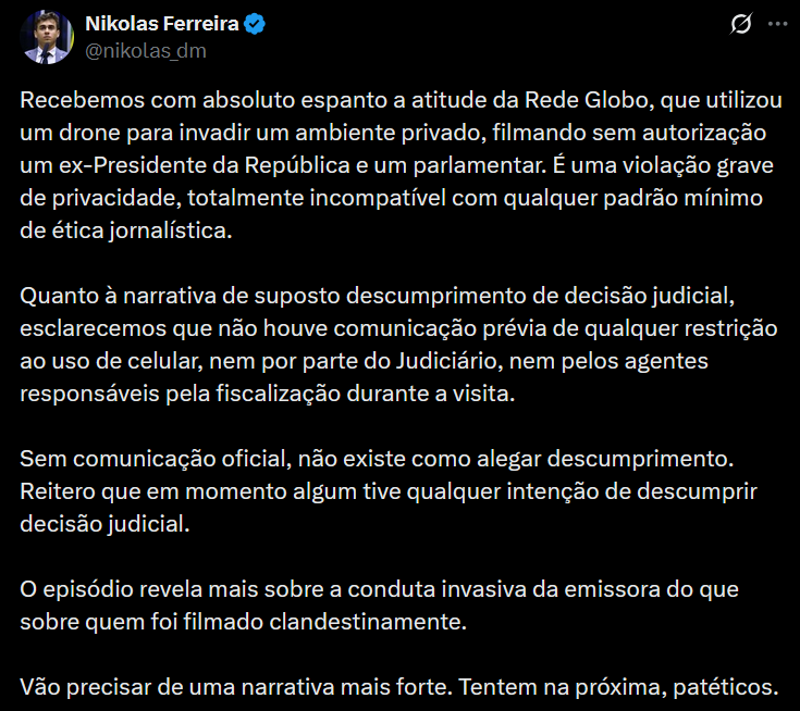 Nikolas Ferreira
@nikolas_dm

Recebemos com absoluto espanto a atitude da Rede Globo, que utilizou um drone para invadir um ambiente privado, filmando sem autorização um ex-Presidente da República e um parlamentar. É uma violação grave de privacidade, totalmente incompatível com qualquer padrão mínimo de ética jornalística.

Quanto à narrativa de suposto descumprimento de decisão judicial, esclarecemos que não houve comunicação prévia de qualquer restrição ao uso de celular, nem por parte do Judiciário, nem pelos agentes responsáveis pela fiscalização durante a visita.

Sem comunicação oficial, não existe como alegar descumprimento. Reitero que em momento algum tive qualquer intenção de descumprir decisão judicial.

O episódio revela mais sobre a conduta invasiva da emissora do que sobre quem foi filmado clandestinamente.

Vão precisar de uma narrativa mais forte. Tentem na próxima, patéticos.